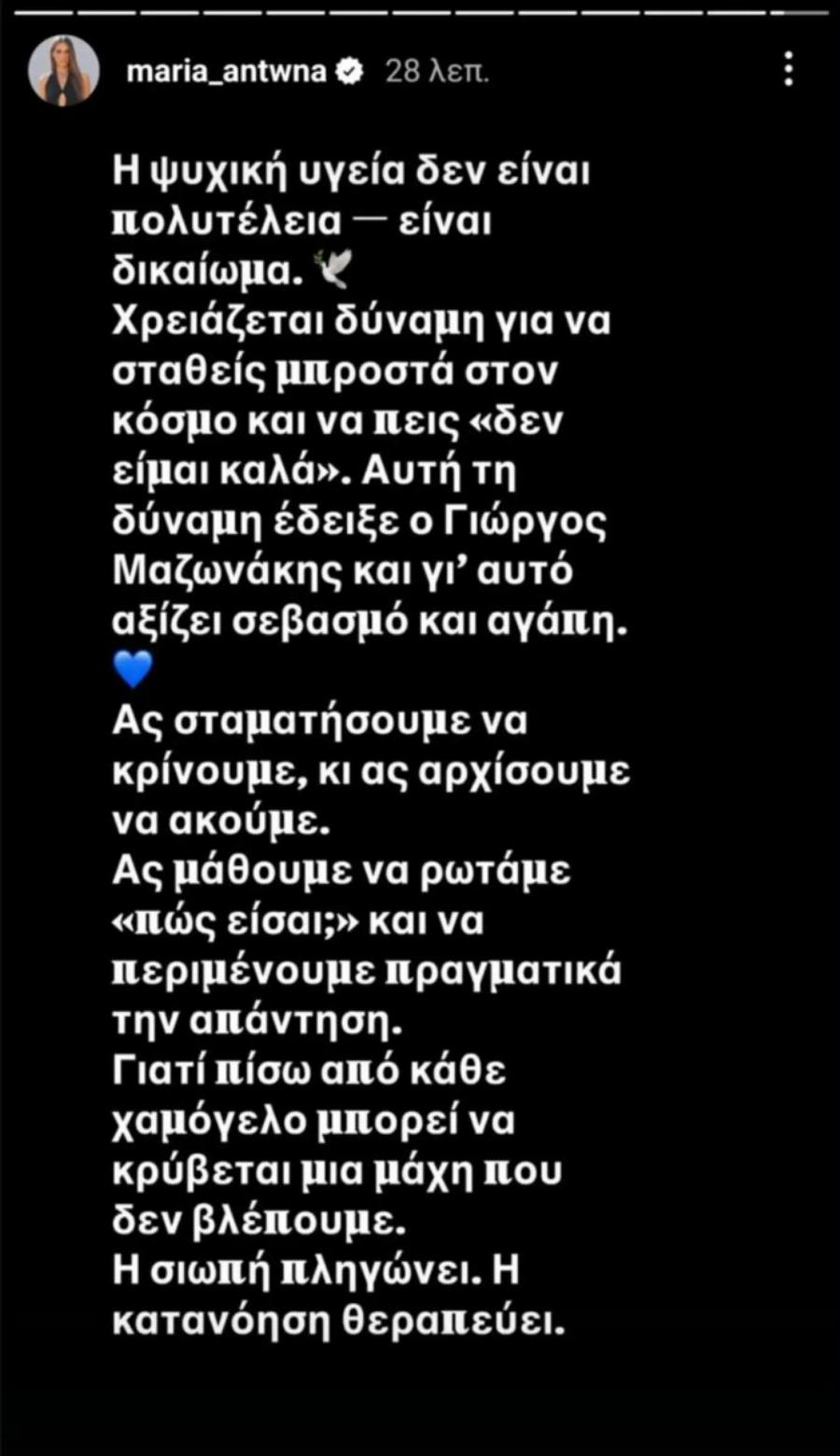 maria_antwna 28 λεπ.

Η ψυχική υγεία δεν είναι πολυτέλεια — είναι δικαίωμα. 🕊️
Χρειάζεται δύναμη για να σταθείς μπροστά στον κόσμο και να πεις «δεν είμαι καλά». Αυτή τη δύναμη έδειξε ο Γιώργος Μαζωνάκης και γι' αυτό αξίζει σεβασμό και αγάπη. 💙
Ας σταματήσουμε να κρίνουμε, κι ας αρχίσουμε να ακούμε.
Ας μάθουμε να ρωτάμε «πώς είσαι;» και να περιμένουμε πραγματικά την απάντηση.
Γιατί πίσω από κάθε χαμόγελο μπορεί να κρύβεται μια μάχη που δεν βλέπουμε.
Η σιωπή πληγώνει. Η κατανόηση θεραπεύει.